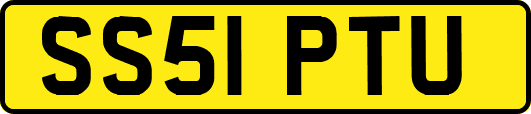 SS51 PTU